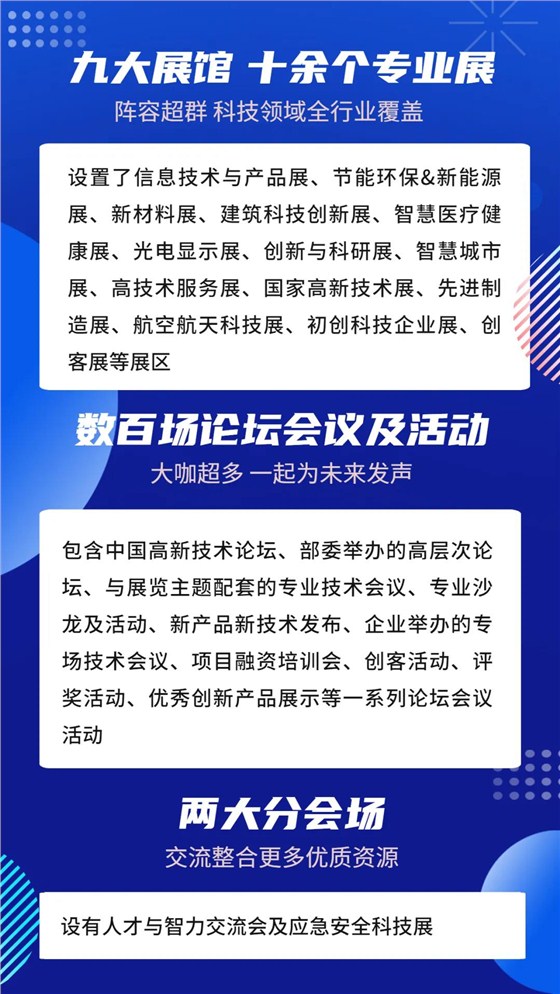 九大展馆 十余个专业展

阵容超群 科技领域全行业覆盖

设置了信息技术与产品展、节能环保&新能源展、新材料展、建筑科技创新展、智慧医疗健康展、光电显示展、创新与科研展、智慧城市展、高技术服务展、国家高新技术展、先进制造展、航空航天科技展、初创科技企业展、创客展等展区

数百场论坛会议及活动

大咖超多 一起为未来发声

包含中国高新技术论坛、部委举办的高层次论坛、与展览主题配套的专业技术会议、专业沙龙及活动、新产品新技术发布、企业举办的专场技术会议、项目融资培训会、创客活动、评奖活动、优秀创新产品展示等一系列论坛会议活动

两大分会场

交流整合更多优质资源

设有人才与智力交流会及应急安全科技展